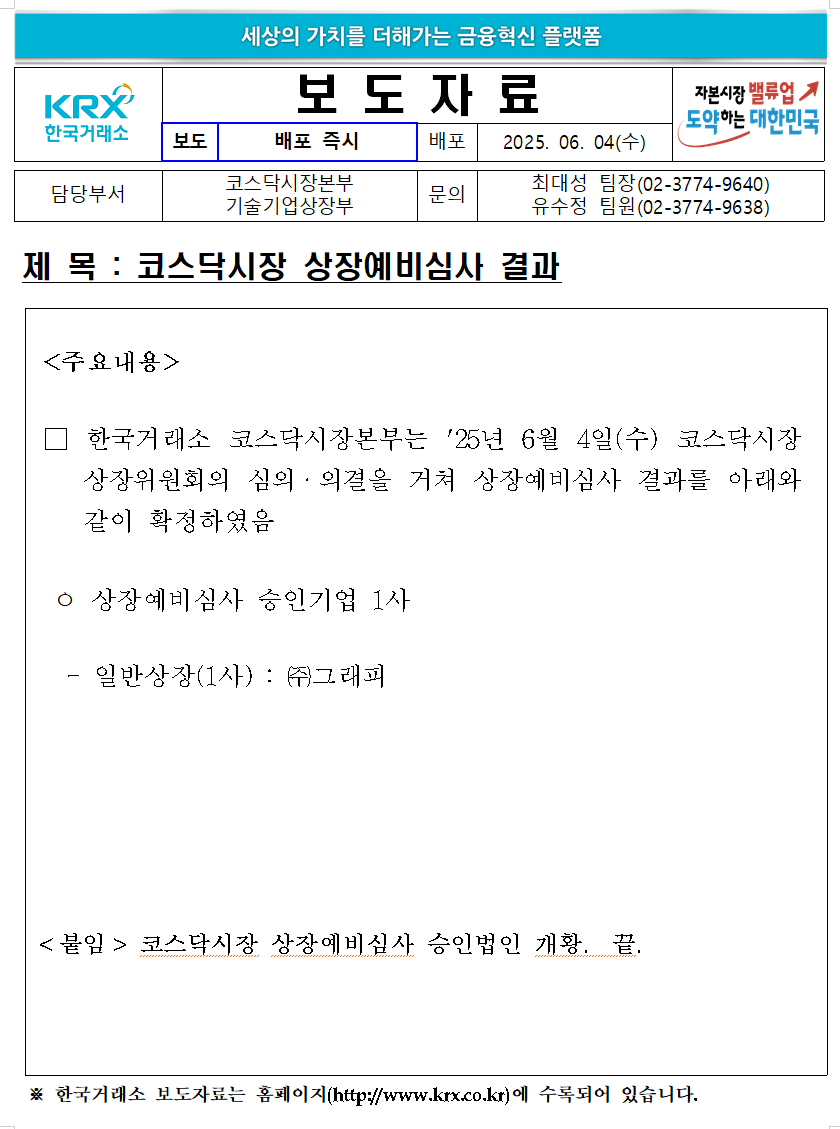 세상의 가치를 더해가는 금융혁신 플랫폼

KRX 한국거래소

보 도 자 료

자본시장 밸류업 도약하는 대한민국

| 보도 | 배포 즉시 | 배포 | 2025. 06. 04(수) |
|---|---|---|---|

| 담당부서 | 코스닥시장본부 기술기업상장부 | 문의 | 최대성 팀장(02-3774-9640) 유수정 팀원(02-3774-9638) |
|---|---|---|---|

제 목 : 코스닥시장 상장예비심사 결과

<주요내용>

□ 한국거래소 코스닥시장본부는 '25년 6월 4일(수) 코스닥시장 상장위원회의 심의·의결을 거쳐 상장예비심사 결과를 아래와 같이 확정하였음

○ 상장예비심사 승인기업 1사

- 일반상장(1사) : ㈜그래피

< 붙임 > 코스닥시장 상장예비심사 승인법인 개황. 끝.

※ 한국거래소 보도자료는 홈페이지(http://www.krx.co.kr)에 수록되어 있습니다.